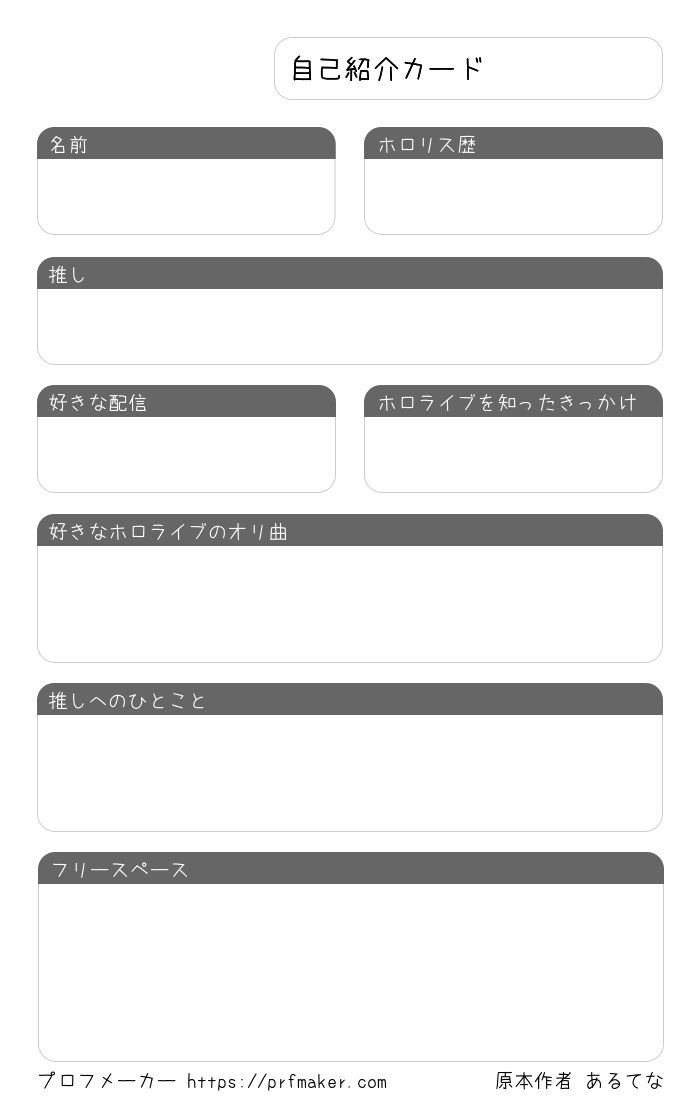 自己紹介カード

名前

ホロリス歴

推し

好きな配信

ホロライブを知ったきっかけ

好きなホロライブのオリ曲

推しへのひとこと

フリースペース

プロフメーカー https://prfmaker.com

原本作者 あるてな